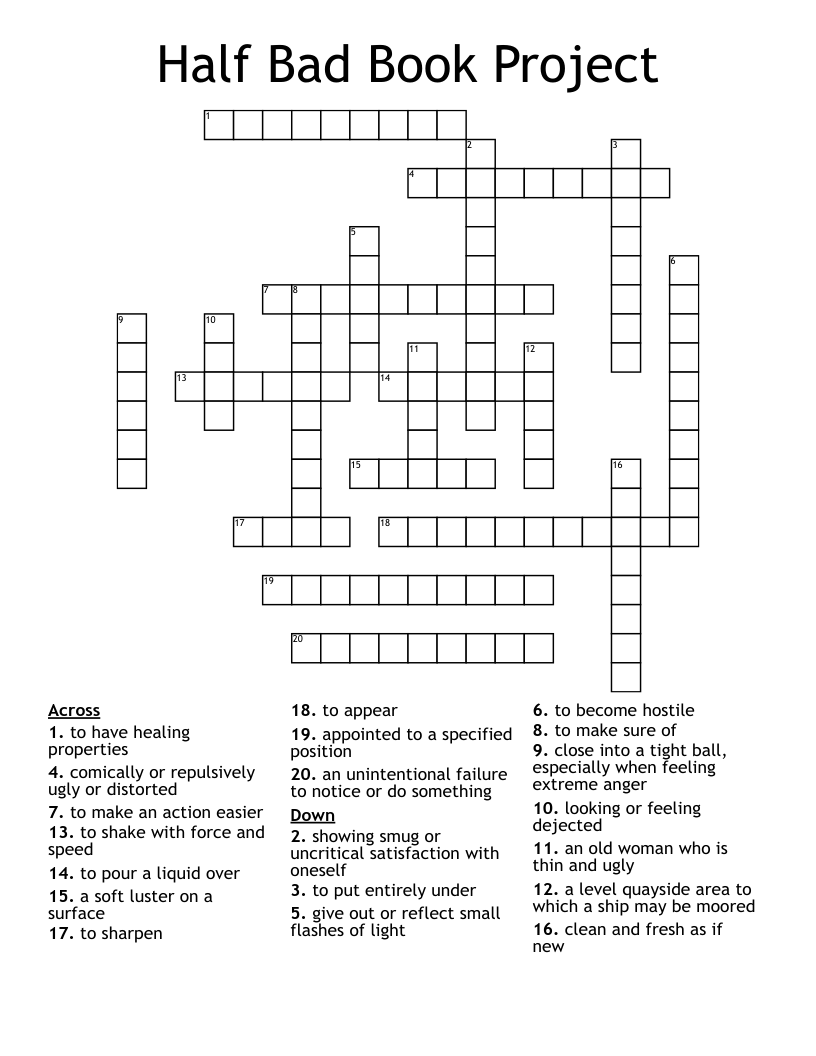 Half Bad Book Project

1
2
3
4
5
6
7
8
9
10
11
12
13
14
15
16
17
18
19
20

Across
1. to have healing properties
4. comically or repulsively ugly or distorted
7. to make an action easier
13. to shake with force and speed
14. to pour a liquid over
15. a soft luster on a surface
17. to sharpen
18. to appear
19. appointed to a specified position
20. an unintentional failure to notice or do something

Down
2. showing smug or uncritical satisfaction with oneself
3. to put entirely under
5. give out or reflect small flashes of light
6. to become hostile
8. to make sure of
9. close into a tight ball, especially when feeling extreme anger
10. looking or feeling dejected
11. an old woman who is thin and ugly
12. a level quayside area to which a ship may be moored
16. clean and fresh as if new